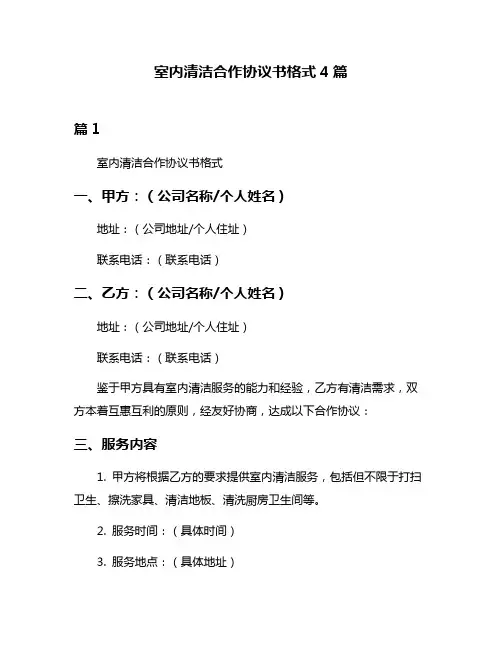 室内清洁合作协议书格式 4 篇

篇 1

室内清洁合作协议书格式

一、甲方：（公司名称/个人姓名）

地址：（公司地址/个人住址）

联系电话：（联系电话）

二、乙方：（公司名称/个人姓名）

地址：（公司地址/个人住址）

联系电话：（联系电话）

鉴于甲方具有室内清洁服务的能力和经验，乙方有清洁需求，双方本着互惠互利的原则，经友好协商，达成以下合作协议：

三、服务内容

1. 甲方将根据乙方的要求提供室内清洁服务，包括但不限于打扫卫生、擦洗家具、清洁地板、清洗厨房卫生间等。

2. 服务时间：（具体时间）

3. 服务地点：（具体地址）